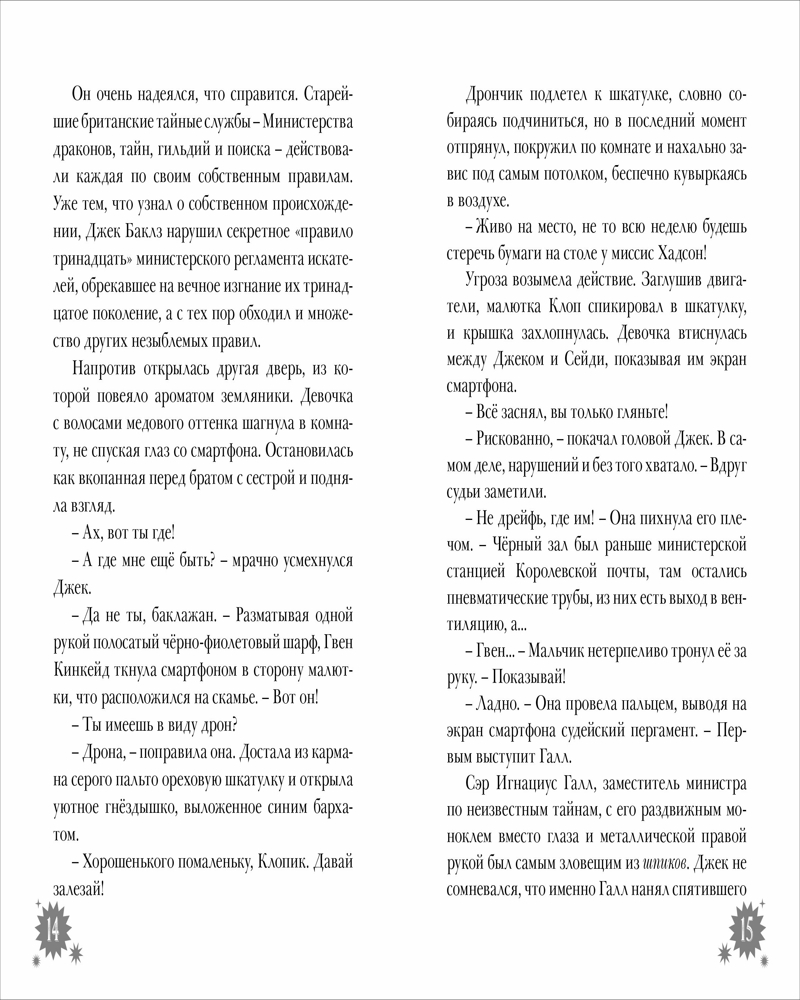 Он очень надеялся, что справится. Старейшие британские тайные службы – Министерства драконов, тайн, гильдий и поиска – действовали каждая по своим собственным правилам. Уже тем, что узнал о собственном происхождении, Джек Баклз нарушил секретное «правило тринадцать» министерского регламента искателей, обрекавшее на вечное изгнание их тринадцатое поколение, а с тех пор обходил и множество других незыблемых правил.

Напротив открылась другая дверь, из которой повеяло ароматом земляники. Девочка с волосами медового оттенка шагнула в комнату, не спуская глаз со смартфона. Остановилась как вкопанная перед братом с сестрой и подняла взгляд.

– Ах, вот ты где!

– А где мне ещё быть? – мрачно усмехнулся Джек.

– Да не ты, баклажан. – Разматывая одной рукой полосатый чёрно-фиолетовый шарф, Гвен Кинкейд ткнула смартфоном в сторону малютки, что расположился на скамье. – Вот он!

– Ты имеешь в виду дрон?

– Дрона, – поправила она. Достала из кармана серого пальто ореховую шкатулку и открыла уютное гнёздышко, выложенное синим бархатом.

– Хорошенького помаленьку, Клопик. Давай залезай!

14

Дрончик подлетел к шкатулке, словно собираясь подчиниться, но в последний момент отпрянул, покружил по комнате и нахально завис под самым потолком, беспечно кувыркаясь в воздухе.

– Живо на место, не то всю неделю будешь стеречь бумаги на столе у миссис Хадсон!

Угроза возымела действие. Заглушив двигатели, малютка Клоп спикировал в шкатулку, и крышка захлопнулась. Девочка втиснулась между Джеком и Сейди, показывая им экран смартфона.

– Всё заснял, вы только гляньте!

– Рискованно, – покачал головой Джек. В самом деле, нарушений и без того хватало. – Вдруг судьи заметили.

– Не дрейфь, где им! – Она пихнула его плечом. – Чёрный зал был раньше министерской станцией Королевской почты, там остались пневматические трубы, из них есть выход в вентиляцию, а...

– Гвен... – Мальчик нетерпеливо тронул её за руку. – Показывай!

– Ладно. – Она провела пальцем, выводя на экран смартфона судейский пергамент. – Первым выступит Галл.

Сэр Игнациус Галл, заместитель министра по неизвестным тайнам, с его раздвижным моноклем вместо глаза и металлической правой рукой был самым зловещим из шпиков. Джек не сомневался, что именно Галл нанял спятившего

15